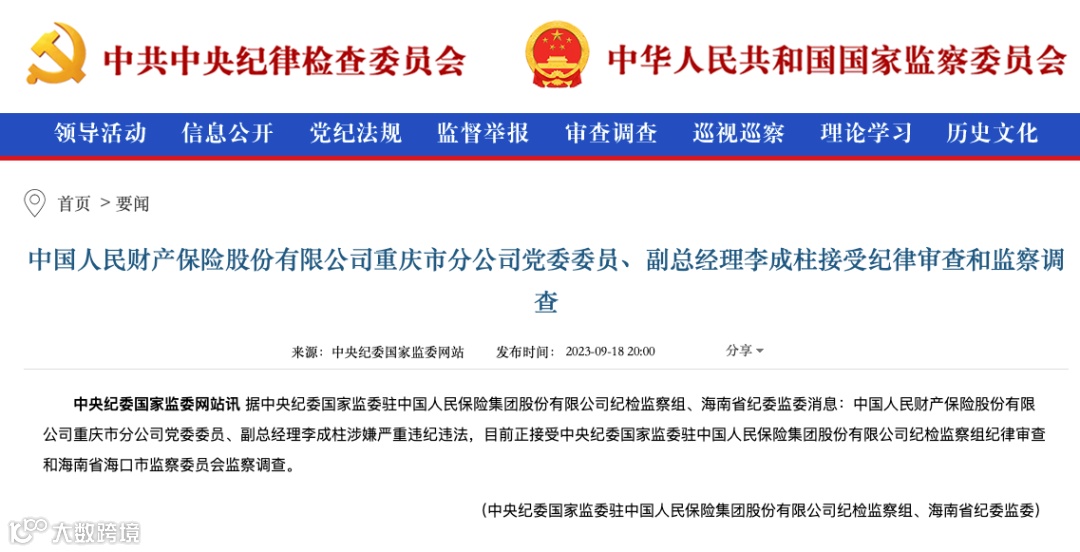 中共中央纪律检查委员会　中华人民共和国国家监察委员会

领导活动　信息公开　党纪法规　监督举报　审查调查　巡视巡察　理论学习　历史文化

首页 > 要闻

中国人民财产保险股份有限公司重庆市分公司党委委员、副总经理李成柱接受纪律审查和监察调查

来源：中央纪委国家监委网站　发布时间：2023-09-18 20:00　分享

中央纪委国家监委网站讯 据中央纪委国家监委驻中国人民保险集团股份有限公司纪检监察组、海南省纪委监委消息：中国人民财产保险股份有限公司重庆市分公司党委委员、副总经理李成柱涉嫌严重违纪违法，目前正接受中央纪委国家监委驻中国人民保险集团股份有限公司纪检监察组纪律审查和海南省海口市监察委员会监察调查。

（中央纪委国家监委驻中国人民保险集团股份有限公司纪检监察组、海南省纪委监委）

大数跨境